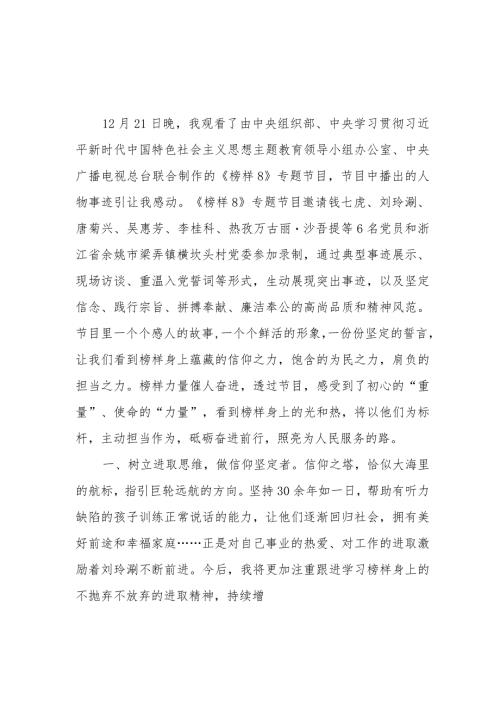 12月21日晚，我观看了由中央组织部、中央学习贯彻习近平新时代中国特色社会主义思想主题教育领导小组办公室、中央广播电视总台联合制作的《榜样8》专题节目，节目中播出的人物事迹引让我感动。《榜样8》专题节目邀请钱七虎、刘玲琍、唐菊兴、吴惠芳、李桂科、热孜万古丽·沙吾提等6名党员和浙江省余姚市梁弄镇横坎头村党委参加录制，通过典型事迹展示、现场访谈、重温入党誓词等形式，生动展现突出事迹，以及坚定信念、践行宗旨、拼搏奉献、廉洁奉公的高尚品质和精神风范。节目里一个个感人的故事，一个个鲜活的形象，一份份坚定的誓言，让我们看到榜样身上蕴藏的信仰之力，饱含的为民之力，肩负的担当之力。榜样力量催人奋进，透过节目，感受到了初心的“重量”、使命的“力量”，看到榜样身上的光和热，将以他们为标杆，主动担当作为，砥砺奋进前行，照亮为人民服务的路。

一、树立进取思维，做信仰坚定者。信仰之塔，恰似大海里的航标，指引巨轮远航的方向。坚持30余年如一日，帮助有听力缺陷的孩子训练正常说话的能力，让他们逐渐回归社会，拥有美好前途和幸福家庭……正是对自己事业的热爱、对工作的进取激励着刘玲琍不断前进。今后，我将更加注重跟进学习榜样身上的不抛弃不放弃的进取精神，持续增